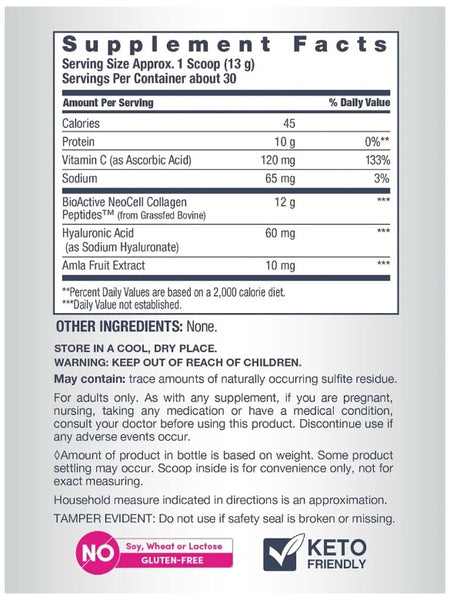 Supplement Facts
Serving Size Approx. 1 Scoop (13 g)
Servings Per Container about 30

| Amount Per Serving | | % Daily Value |
|---|---|---|
| Calories | 45 | |
| Protein | 10 g | 0%** |
| Vitamin C (as Ascorbic Acid) | 120 mg | 133% |
| Sodium | 65 mg | 3% |
| BioActive NeoCell Collagen Peptides™ (from Grassfed Bovine) | 12 g | *** |
| Hyaluronic Acid (as Sodium Hyaluronate) | 60 mg | *** |
| Amla Fruit Extract | 10 mg | *** |

**Percent Daily Values are based on a 2,000 calorie diet.
***Daily Value not established.

OTHER INGREDIENTS: None.

STORE IN A COOL, DRY PLACE.
WARNING: KEEP OUT OF REACH OF CHILDREN.

May contain: trace amounts of naturally occurring sulfite residue.

For adults only. As with any supplement, if you are pregnant, nursing, taking any medication or have a medical condition, consult your doctor before using this product. Discontinue use if any adverse events occur.

◊Amount of product in bottle is based on weight. Some product settling may occur. Scoop inside is for convenience only, not for exact measuring.

Household measure indicated in directions is an approximation.

TAMPER EVIDENT: Do not use if safety seal is broken or missing.

NO Soy, Wheat or Lactose
GLUTEN-FREE

KETO FRIENDLY